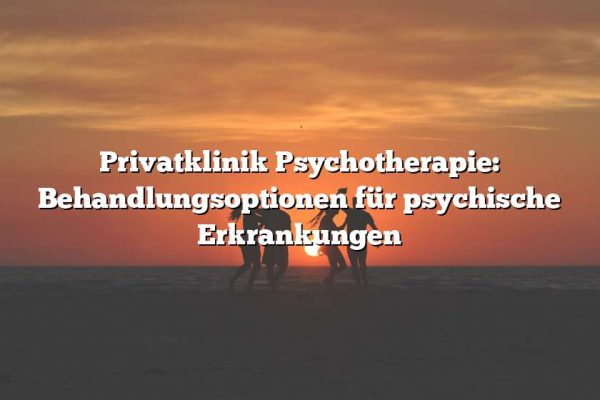 Privatklinik Psychotherapie: Behandlungsoptionen für psychische Erkrankungen